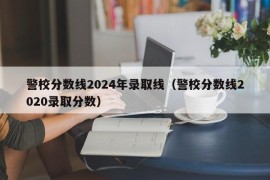 警校分数线2024年录取线（警校分数线2020录取分数）